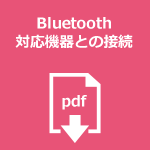 Bluetooth
対応機器との接続

pdf